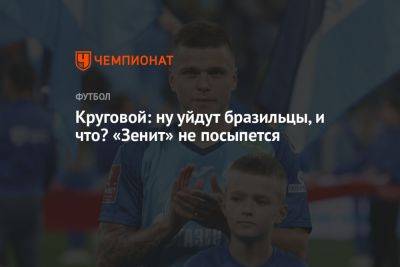 ЧЕМПИОНАТ

ФУТБОЛ

Круговой: ну уйдут бразильцы, и что? «Зенит» не посыпется